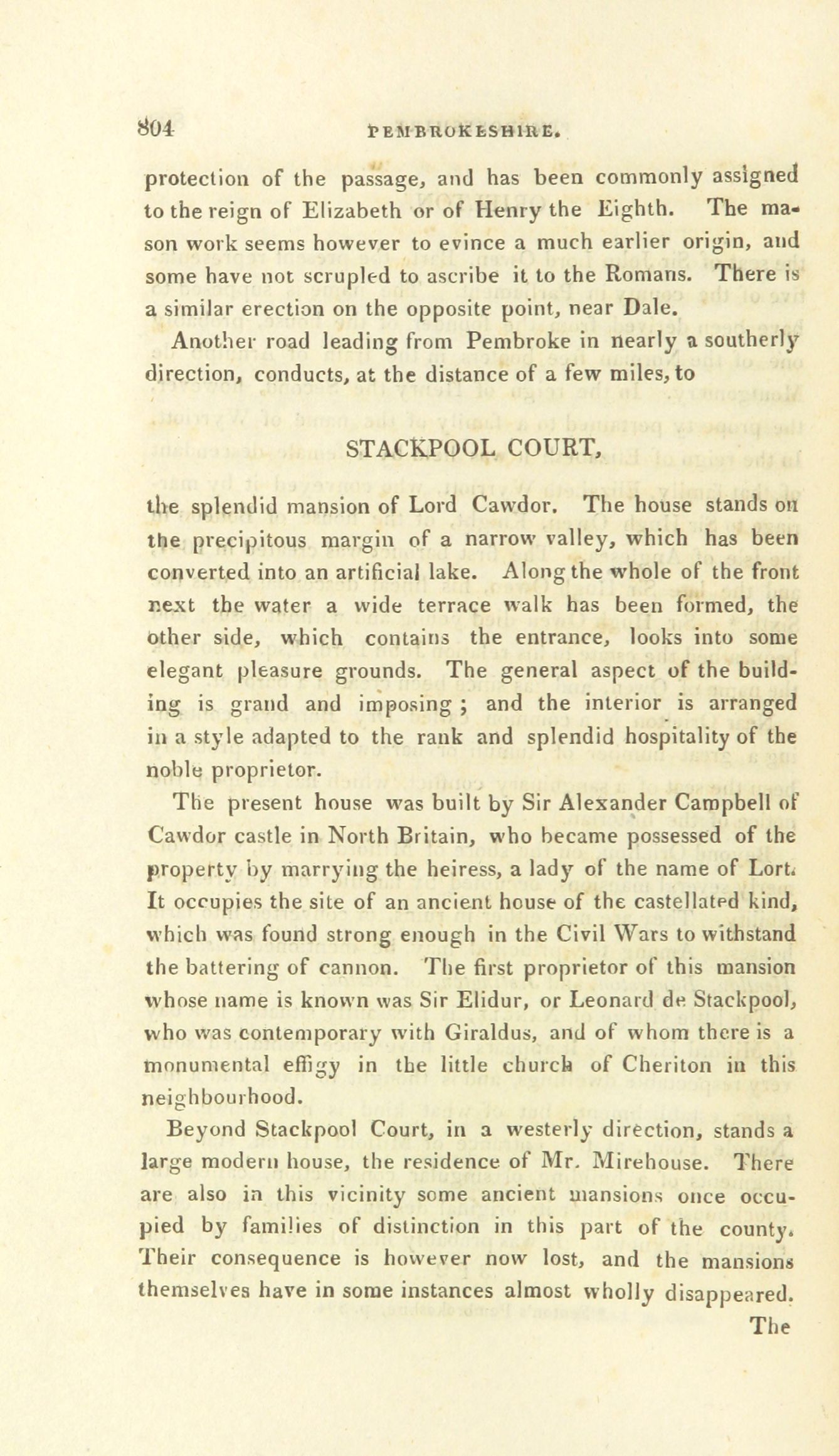 804 PEMBROKESHIRE.

protection of the passage, and has been commonly assigned to the reign of Elizabeth or of Henry the Eighth. The mason work seems however to evince a much earlier origin, and some have not scrupled to ascribe it to the Romans. There is a similar erection on the opposite point, near Dale.

Another road leading from Pembroke in nearly a southerly direction, conducts, at the distance of a few miles, to

STACKPOOL COURT,

the splendid mansion of Lord Cawdor. The house stands on the precipitous margin of a narrow valley, which has been converted into an artificial lake. Along the whole of the front next the water a wide terrace walk has been formed, the other side, which contains the entrance, looks into some elegant pleasure grounds. The general aspect of the building is grand and imposing; and the interior is arranged in a style adapted to the rank and splendid hospitality of the noble proprietor.

The present house was built by Sir Alexander Campbell of Cawdor castle in North Britain, who became possessed of the property by marrying the heiress, a lady of the name of Lort. It occupies the site of an ancient house of the castellated kind, which was found strong enough in the Civil Wars to withstand the battering of cannon. The first proprietor of this mansion whose name is known was Sir Elidur, or Leonard de Stackpool, who was contemporary with Giraldus, and of whom there is a monumental effigy in the little church of Cheriton in this neighbourhood.

Beyond Stackpool Court, in a westerly direction, stands a large modern house, the residence of Mr. Mirehouse. There are also in this vicinity some ancient mansions once occupied by families of distinction in this part of the county. Their consequence is however now lost, and the mansions themselves have in some instances almost wholly disappeared.

The